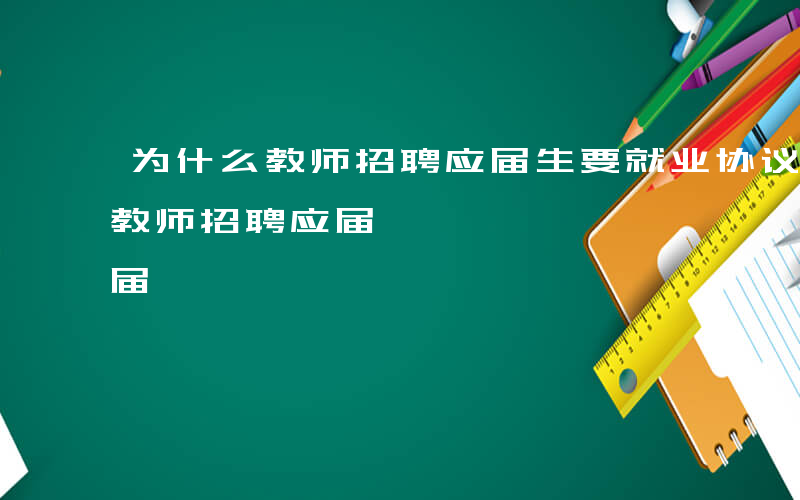 为什么教师招聘应届生要就业协议

教师招聘应届

届